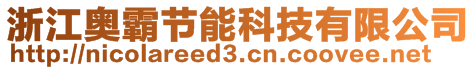 浙江奥霸节能科技有限公司
http://nicolareed3.cn.coovee.net